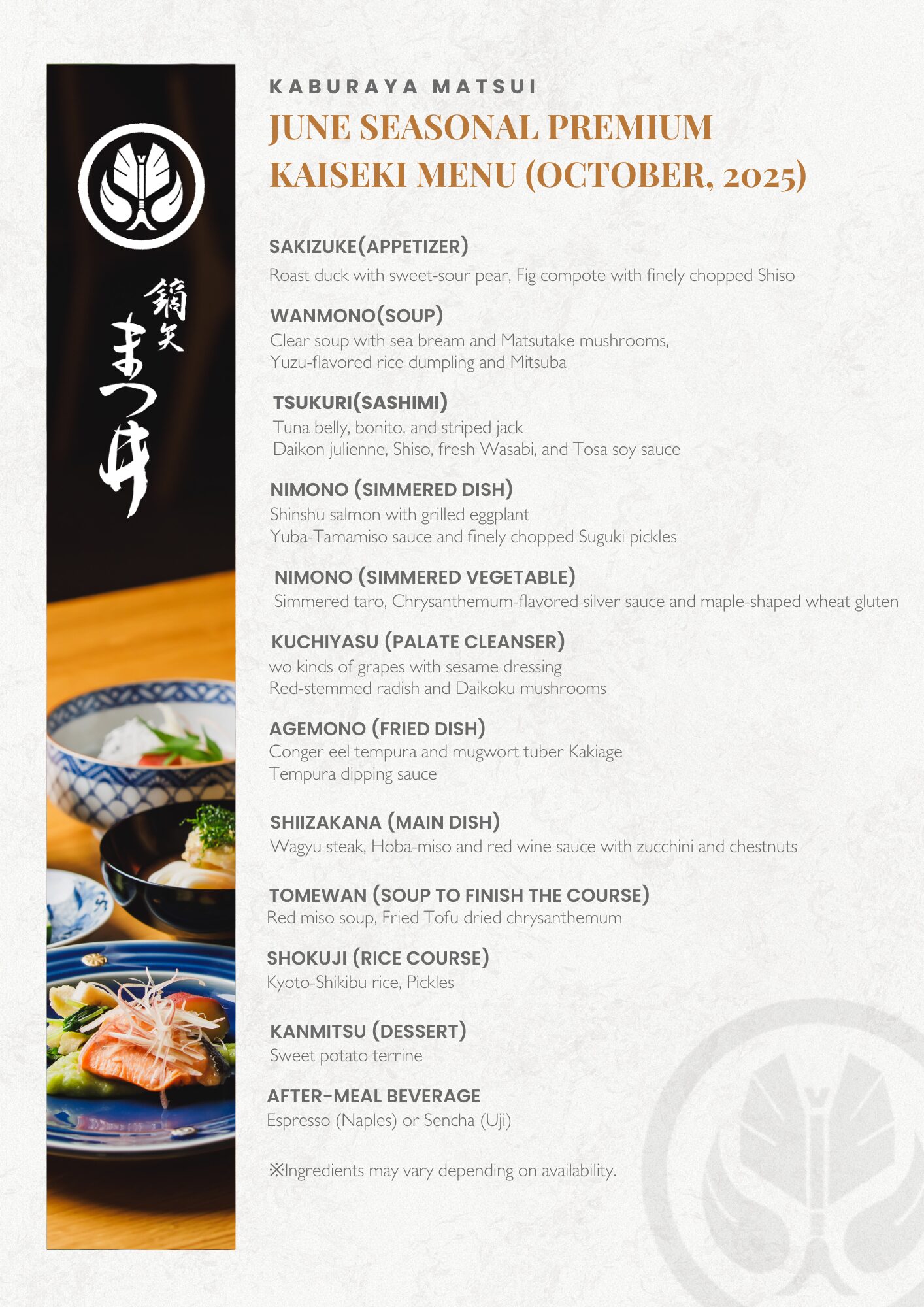 鏑矢
まつ井

KABURAYA MATSUI

JUNE SEASONAL PREMIUM KAISEKI MENU (OCTOBER, 2025)

SAKIZUKE(APPETIZER)
Roast duck with sweet-sour pear, Fig compote with finely chopped Shiso

WANMONO(SOUP)
Clear soup with sea bream and Matsutake mushrooms,
Yuzu-flavored rice dumpling and Mitsuba

TSUKURI(SASHIMI)
Tuna belly, bonito, and striped jack
Daikon julienne, Shiso, fresh Wasabi, and Tosa soy sauce

NIMONO (SIMMERED DISH)
Shinshu salmon with grilled eggplant
Yuba-Tamamiso sauce and finely chopped Suguki pickles

NIMONO (SIMMERED VEGETABLE)
Simmered taro, Chrysanthemum-flavored silver sauce and maple-shaped wheat gluten

KUCHIYASU (PALATE CLEANSER)
wo kinds of grapes with sesame dressing
Red-stemmed radish and Daikoku mushrooms

AGEMONO (FRIED DISH)
Conger eel tempura and mugwort tuber Kakiage
Tempura dipping sauce

SHIIZAKANA (MAIN DISH)
Wagyu steak, Hoba-miso and red wine sauce with zucchini and chestnuts

TOMEWAN (SOUP TO FINISH THE COURSE)
Red miso soup, Fried Tofu dried chrysanthemum

SHOKUJI (RICE COURSE)
Kyoto-Shikibu rice, Pickles

KANMITSU (DESSERT)
Sweet potato terrine

AFTER-MEAL BEVERAGE
Espresso (Naples) or Sencha (Uji)

※Ingredients may vary depending on availability.